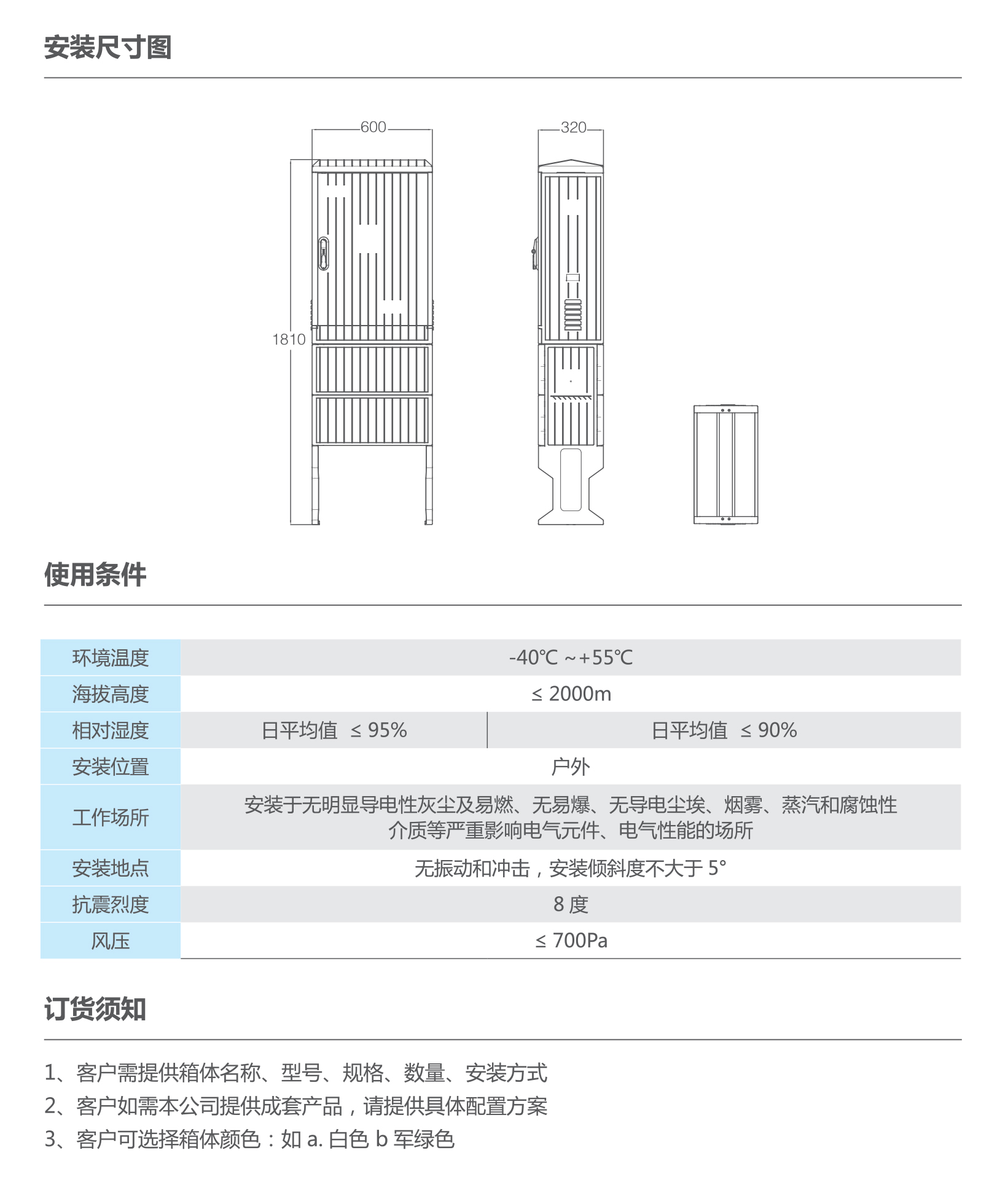 安装尺寸图

600
320
1810

使用条件

| 环境温度 | -40℃ ~+55℃ | |
|---|---|---|
| 海拔高度 | ≤ 2000m | |
| 相对湿度 | 日平均值 ≤ 95% | 日平均值 ≤ 90% |
| 安装位置 | 户外 | |
| 工作场所 | 安装于无明显导电性灰尘及易燃、无易爆、无导电尘埃、烟雾、蒸汽和腐蚀性介质等严重影响电气元件、电气性能的场所 | |
| 安装地点 | 无振动和冲击，安装倾斜度不大于 5° | |
| 抗震烈度 | 8 度 | |
| 风压 | ≤ 700Pa | |

订货须知

1、客户需提供箱体名称、型号、规格、数量、安装方式
2、客户如需本公司提供成套产品，请提供具体配置方案
3、客户可选择箱体颜色：如 a. 白色 b 军绿色